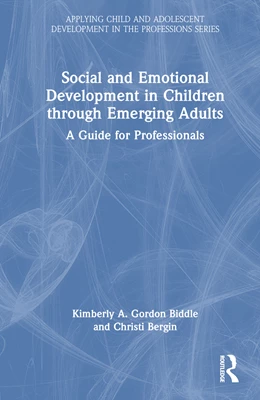 APPLYING CHILD AND ADOLESCENT DEVELOPMENT IN THE PROFESSIONS SERIES

Social and Emotional Development in Children through Emerging Adults

A Guide for Professionals

Kimberly A. Gordon Biddle and Christi Bergin

ROUTLEDGE